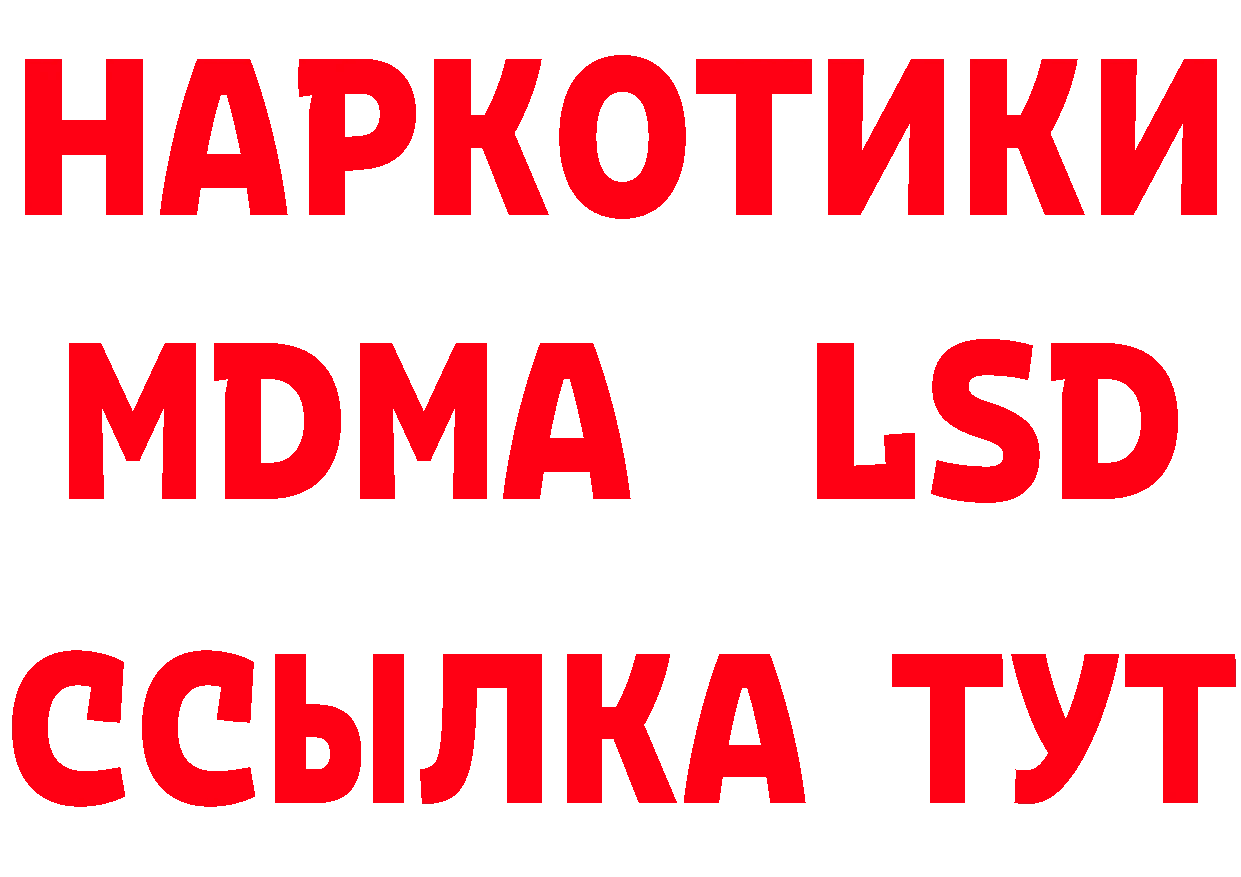 НАРКОТИКИ
MDMA LSD
ССЫЛКА ТУТ